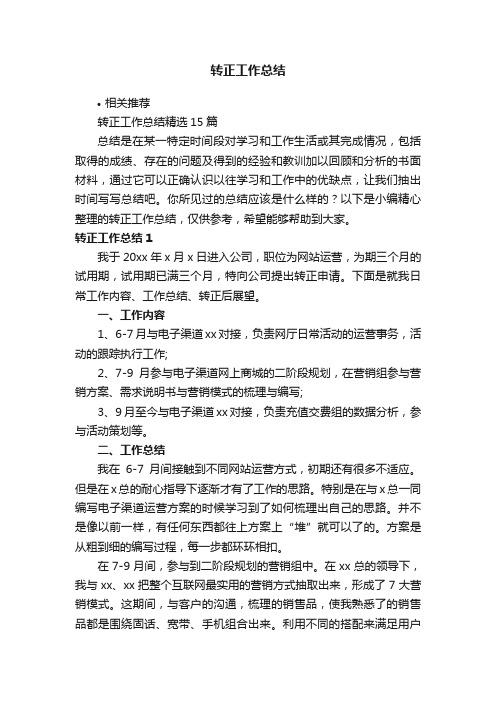 转正工作总结

• 相关推荐

转正工作总结精选 15 篇

总结是在某一特定时间段对学习和工作生活或其完成情况，包括取得的成绩、存在的问题及得到的经验和教训加以回顾和分析的书面材料，通过它可以正确认识以往学习和工作中的优缺点，让我们抽出时间写写总结吧。你所见过的总结应该是什么样的？以下是小编精心整理的转正工作总结，仅供参考，希望能够帮助到大家。

转正工作总结 1

我于 20xx 年 x 月 x 日进入公司，职位为网站运营，为期三个月的试用期，试用期已满三个月，特向公司提出转正申请。下面是就我日常工作内容、工作总结、转正后展望。

一、工作内容

1、6-7 月与电子渠道 xx 对接，负责网厅日常活动的运营事务，活动的跟踪执行工作;

2、7-9 月参与电子渠道网上商城的二阶段规划，在营销组参与营销方案、需求说明书与营销模式的梳理与编写;

3、9 月至今与电子渠道 xx 对接，负责充值交费组的数据分析，参与活动策划等。

二、工作总结

我在 6-7 月间接触到不同网站运营方式，初期还有很多不适应。但是在 x 总的耐心指导下逐渐才有了工作的思路。特别是在与 x 总一同编写电子渠道运营方案的时候学习到了如何梳理出自己的思路。并不是像以前一样，有任何东西都往上方案上“堆”就可以了的。方案是从粗到细的编写过程，每一步都环环相扣。

在 7-9 月间，参与到二阶段规划的营销组中。在 xx 总的领导下，我与 xx、xx 把整个互联网最实用的营销方式抽取出来，形成了 7 大营销模式。这期间，与客户的沟通，梳理的销售品，使我熟悉了的销售品都是围绕固话、宽带、手机组合出来。利用不同的搭配来满足用户